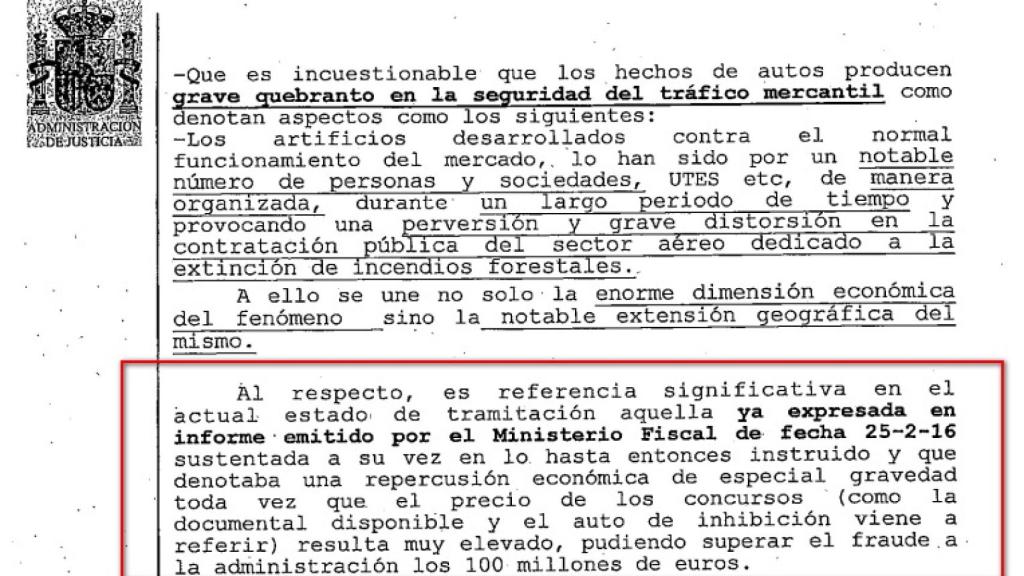 ADMINISTRACION DE JUSTICIA

-Que es incuestionable que los hechos de autos producen grave quebranto en la seguridad del tráfico mercantil como denotan aspectos como los siguientes:
-Los artificios desarrollados contra el normal funcionamiento del mercado, lo han sido por un notable número de personas y sociedades, UTES etc, de manera organizada, durante un largo periodo de tiempo y provocando una perversión y grave distorsión en la contratación pública del sector aéreo dedicado a la extinción de incendios forestales.

A ello se une no solo la enorme dimensión económica del fenómeno sino la notable extensión geográfica del mismo.

Al respecto, es referencia significativa en el actual estado de tramitación aquella ya expresada en informe emitido por el Ministerio Fiscal de fecha 25-2-16 sustentada a su vez en lo hasta entonces instruido y que denotaba una repercusión económica de especial gravedad toda vez que el precio de los concursos (como la documental disponible y el auto de inhibición viene a referir) resulta muy elevado, pudiendo superar el fraude a la administración los 100 millones de euros.